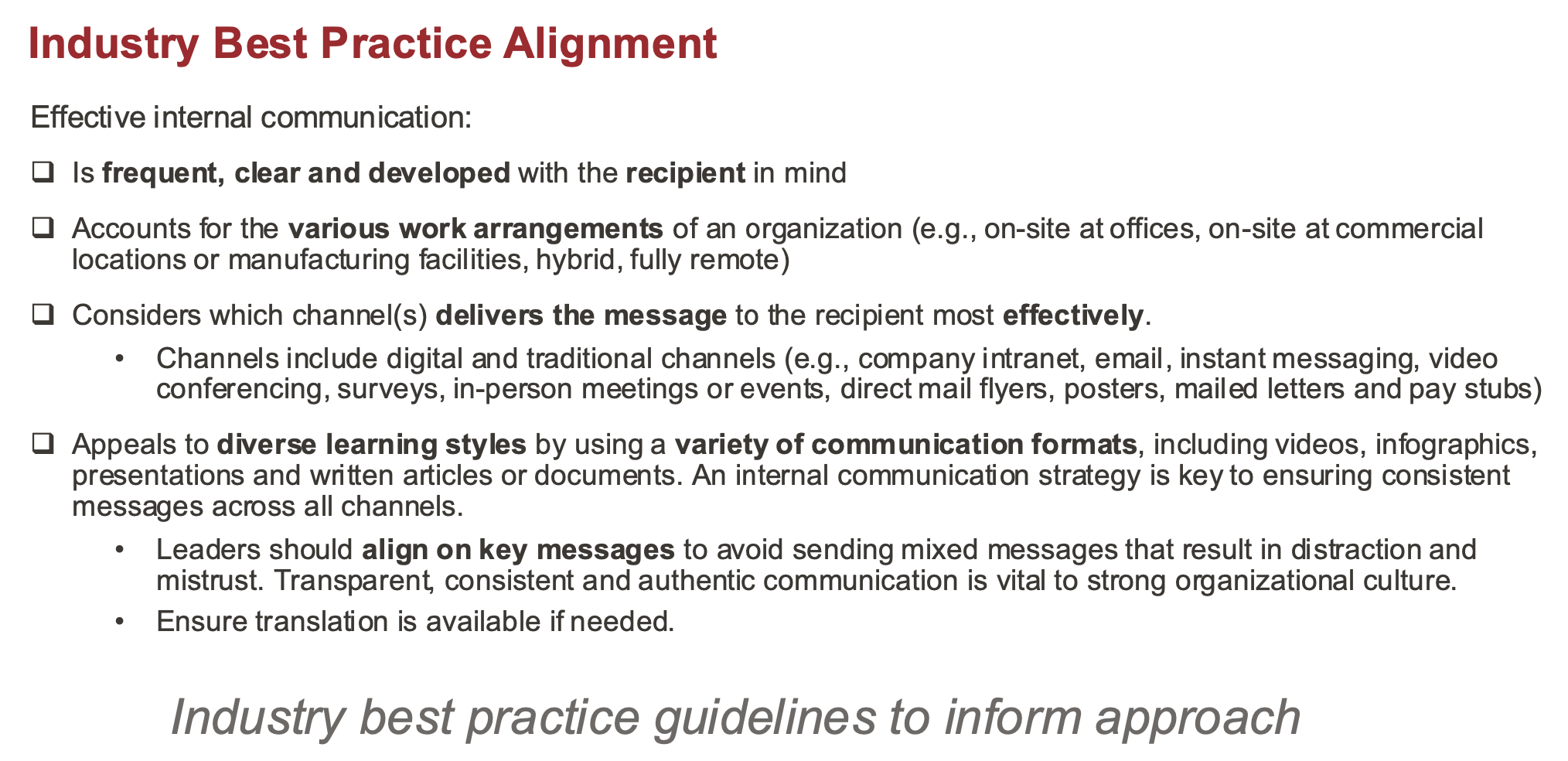 Industry Best Practice Alignment

Effective internal communication:

❑ Is frequent, clear and developed with the recipient in mind

❑ Accounts for the various work arrangements of an organization (e.g., on-site at offices, on-site at commercial locations or manufacturing facilities, hybrid, fully remote)

❑ Considers which channel(s) delivers the message to the recipient most effectively.

• Channels include digital and traditional channels (e.g., company intranet, email, instant messaging, video conferencing, surveys, in-person meetings or events, direct mail flyers, posters, mailed letters and pay stubs)

❑ Appeals to diverse learning styles by using a variety of communication formats, including videos, infographics, presentations and written articles or documents. An internal communication strategy is key to ensuring consistent messages across all channels.

• Leaders should align on key messages to avoid sending mixed messages that result in distraction and mistrust. Transparent, consistent and authentic communication is vital to strong organizational culture.

• Ensure translation is available if needed.

Industry best practice guidelines to inform approach